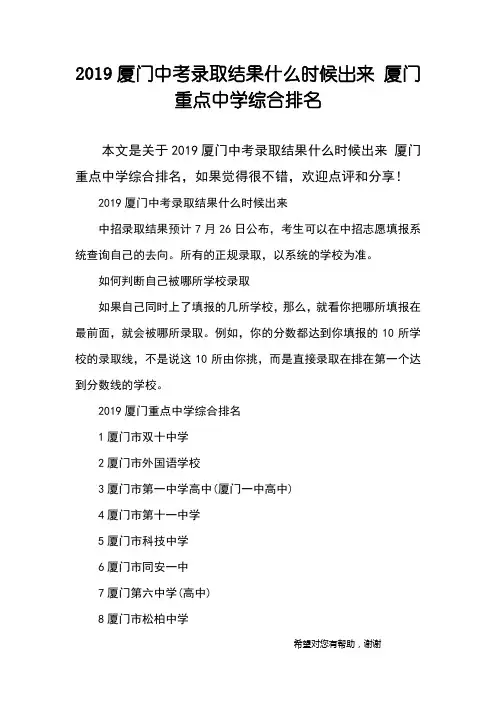 2019 厦门中考录取结果什么时候出来 厦门重点中学综合排名

本文是关于 2019 厦门中考录取结果什么时候出来 厦门重点中学综合排名，如果觉得很不错，欢迎点评和分享！

2019 厦门中考录取结果什么时候出来

中招录取结果预计 7 月 26 日公布，考生可以在中招志愿填报系统查询自己的去向。所有的正规录取，以系统的学校为准。

如何判断自己被哪所学校录取

如果自己同时上了填报的几所学校，那么，就看你把哪所填报在最前面，就会被哪所录取。例如，你的分数都达到你填报的 10 所学校的录取线，不是说这 10 所由你挑，而是直接录取在排在第一个达到分数线的学校。

2019 厦门重点中学综合排名

1 厦门市双十中学

2 厦门市外国语学校

3 厦门市第一中学高中(厦门一中高中)

4 厦门市第十一中学

5 厦门市科技中学

6 厦门市同安一中

7 厦门第六中学(高中)

8 厦门市松柏中学

希望对您有帮助，谢谢